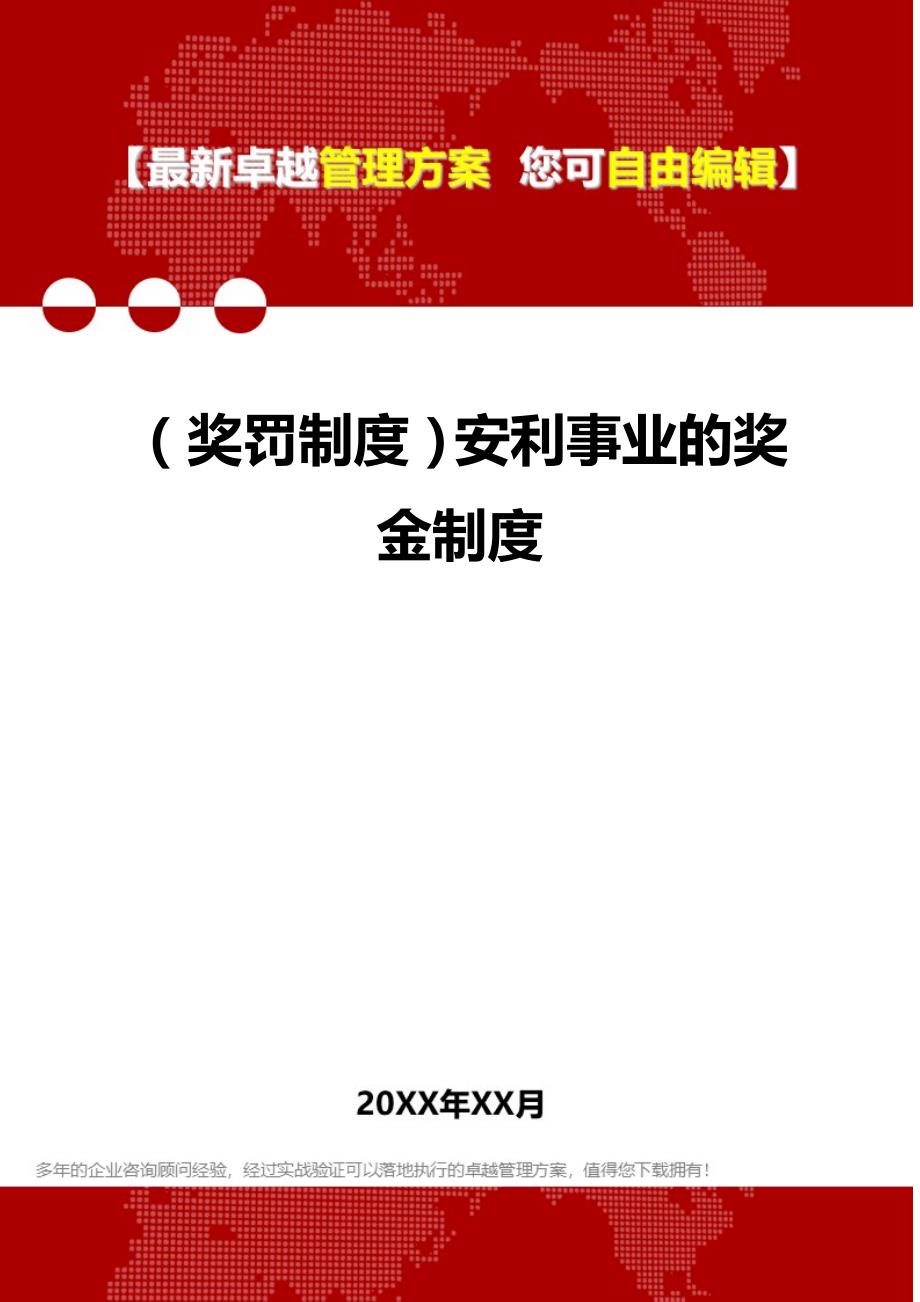 【最新卓越管理方案 您可自由编辑】

（奖罚制度）安利事业的奖金制度

20XX年XX月

多年的企业咨询顾问经验，经过实战验证可以落地执行的卓越管理方案，值得您下载拥有！